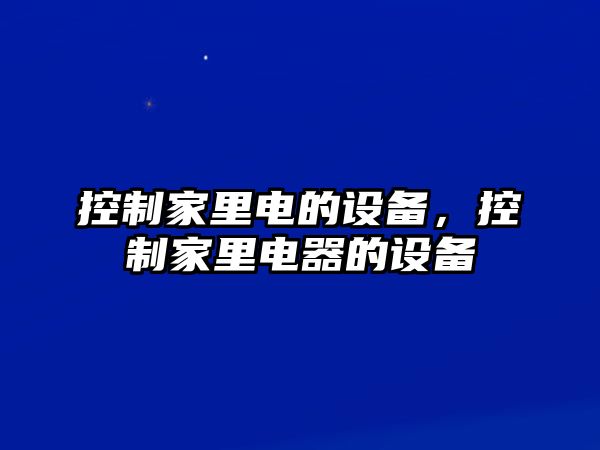 控制家里电的设备，控制家里电器的设备